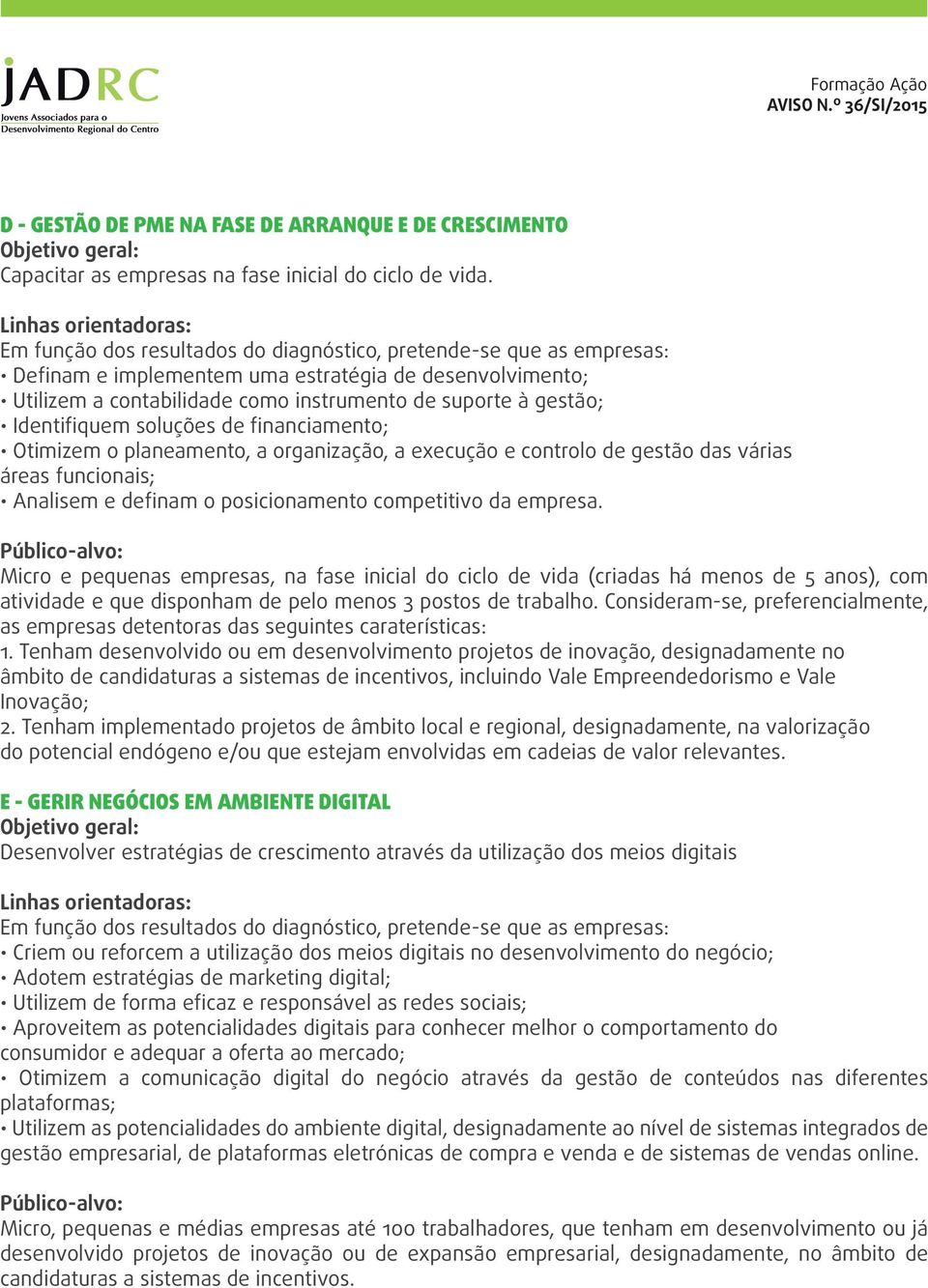 JADRC
Jovens Associados para o Desenvolvimento Regional do Centro

Formação Ação
AVISO N.º 36/SI/2015

D - GESTÃO DE PME NA FASE DE ARRANQUE E DE CRESCIMENTO
Objetivo geral:
Capacitar as empresas na fase inicial do ciclo de vida.

Linhas orientadoras:
Em função dos resultados do diagnóstico, pretende-se que as empresas:
• Definam e implementem uma estratégia de desenvolvimento;
• Utilizem a contabilidade como instrumento de suporte à gestão;
• Identifiquem soluções de financiamento;
• Otimizem o planeamento, a organização, a execução e controlo de gestão das várias áreas funcionais;
• Analisem e definam o posicionamento competitivo da empresa.

Público-alvo:
Micro e pequenas empresas, na fase inicial do ciclo de vida (criadas há menos de 5 anos), com atividade e que disponham de pelo menos 3 postos de trabalho. Consideram-se, preferencialmente, as empresas detentoras das seguintes caraterísticas:
1. Tenham desenvolvido ou em desenvolvimento projetos de inovação, designadamente no âmbito de candidaturas a sistemas de incentivos, incluindo Vale Empreendedorismo e Vale Inovação;
2. Tenham implementado projetos de âmbito local e regional, designadamente, na valorização do potencial endógeno e/ou que estejam envolvidas em cadeias de valor relevantes.

E - GERIR NEGÓCIOS EM AMBIENTE DIGITAL
Objetivo geral:
Desenvolver estratégias de crescimento através da utilização dos meios digitais

Linhas orientadoras:
Em função dos resultados do diagnóstico, pretende-se que as empresas:
• Criem ou reforcem a utilização dos meios digitais no desenvolvimento do negócio;
• Adotem estratégias de marketing digital;
• Utilizem de forma eficaz e responsável as redes sociais;
• Aproveitem as potencialidades digitais para conhecer melhor o comportamento do consumidor e adequar a oferta ao mercado;
• Otimizem a comunicação digital do negócio através da gestão de conteúdos nas diferentes plataformas;
• Utilizem as potencialidades do ambiente digital, designadamente ao nível de sistemas integrados de gestão empresarial, de plataformas eletrónicas de compra e venda e de sistemas de vendas online.

Público-alvo:
Micro, pequenas e médias empresas até 100 trabalhadores, que tenham em desenvolvimento ou já desenvolvido projetos de inovação ou de expansão empresarial, designadamente, no âmbito de candidaturas a sistemas de incentivos.